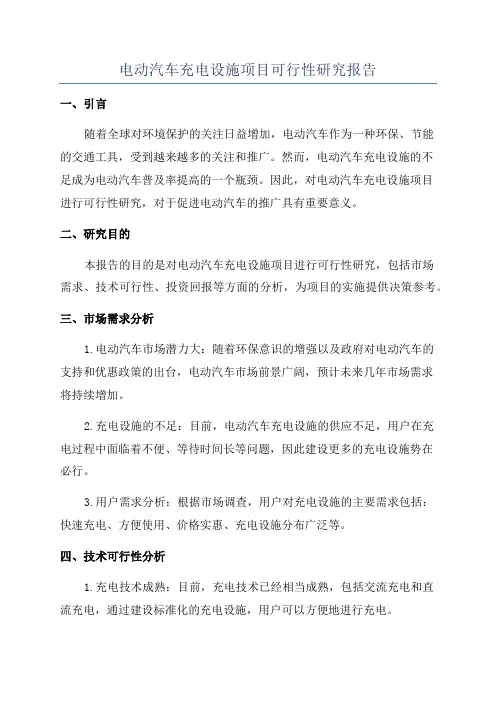 电动汽车充电设施项目可行性研究报告

一、引言

随着全球对环境保护的关注日益增加，电动汽车作为一种环保、节能的交通工具，受到越来越多的关注和推广。然而，电动汽车充电设施的不足成为电动汽车普及率提高的一个瓶颈。因此，对电动汽车充电设施项目进行可行性研究，对于促进电动汽车的推广具有重要意义。

二、研究目的

本报告的目的是对电动汽车充电设施项目进行可行性研究，包括市场需求、技术可行性、投资回报等方面的分析，为项目的实施提供决策参考。

三、市场需求分析

1.电动汽车市场潜力大：随着环保意识的增强以及政府对电动汽车的支持和优惠政策的出台，电动汽车市场前景广阔，预计未来几年市场需求将持续增加。

2.充电设施的不足：目前，电动汽车充电设施的供应不足，用户在充电过程中面临着不便、等待时间长等问题，因此建设更多的充电设施势在必行。

3.用户需求分析：根据市场调查，用户对充电设施的主要需求包括：快速充电、方便使用、价格实惠、充电设施分布广泛等。

四、技术可行性分析

1.充电技术成熟：目前，充电技术已经相当成熟，包括交流充电和直流充电，通过建设标准化的充电设施，用户可以方便地进行充电。